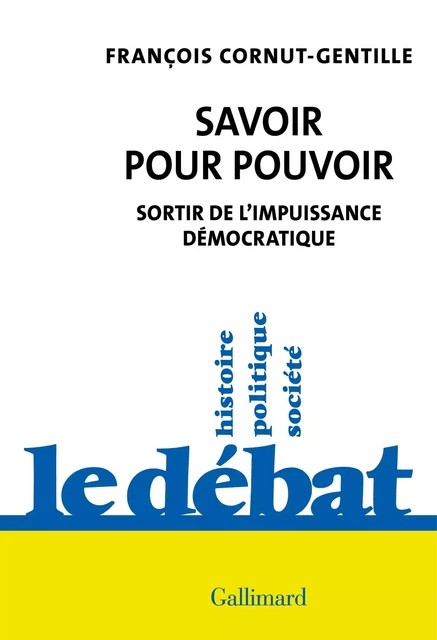 FRANÇOIS CORNUT-GENTILLE

SAVOIR POUR POUVOIR

SORTIR DE L'IMPUISSANCE DÉMOCRATIQUE

histoire
politique
société

le débat

Gallimard